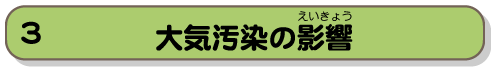 ３　大気汚染の影響（えいきょう）